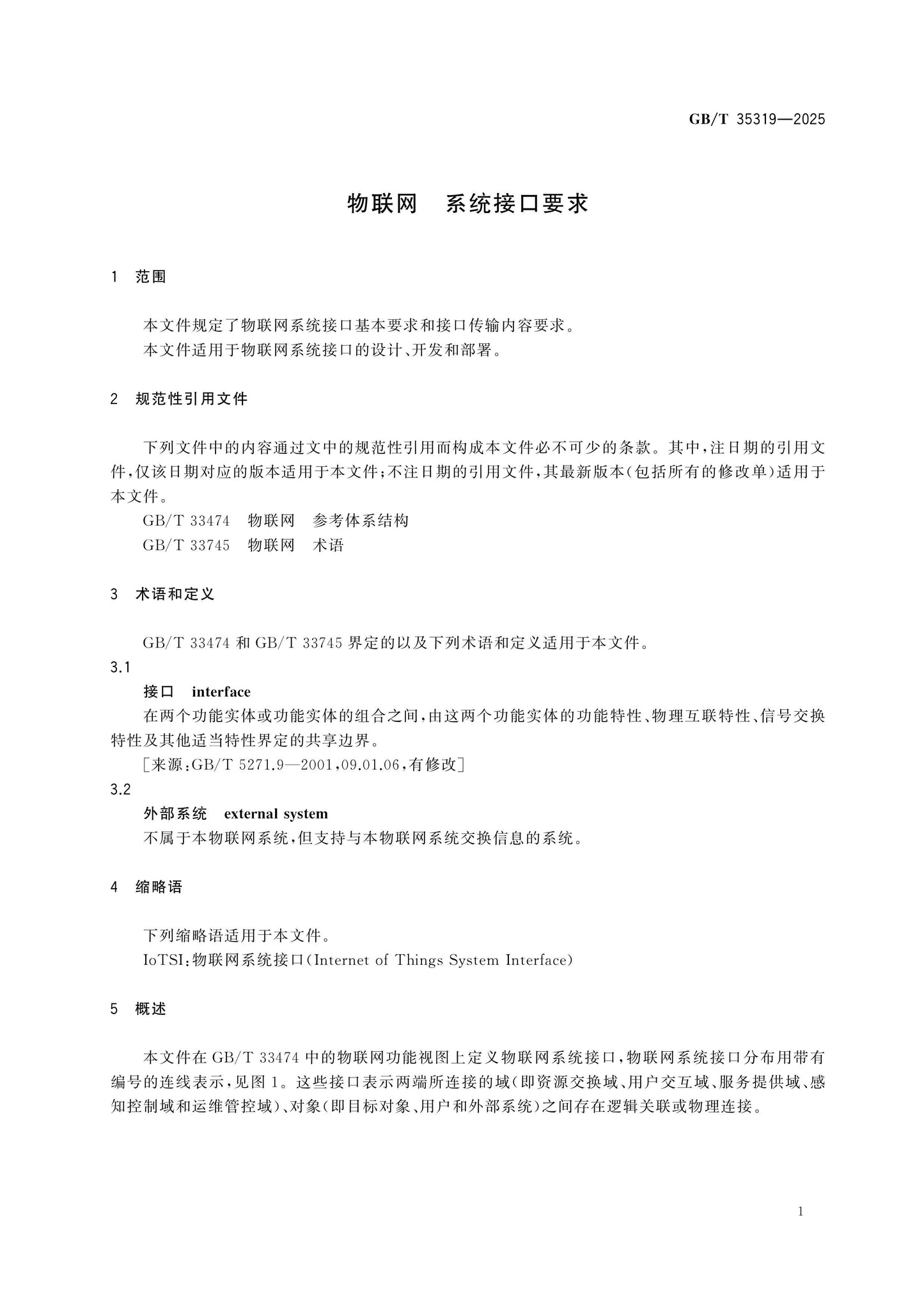 GB/T 35319—2025

物联网 系统接口要求

1 范围

本文件规定了物联网系统接口基本要求和接口传输内容要求。

本文件适用于物联网系统接口的设计、开发和部署。

2 规范性引用文件

下列文件中的内容通过文中的规范性引用而构成本文件必不可少的条款。其中,注日期的引用文件,仅该日期对应的版本适用于本文件;不注日期的引用文件,其最新版本(包括所有的修改单)适用于本文件。

GB/T 33474 物联网 参考体系结构

GB/T 33745 物联网 术语

3 术语和定义

GB/T 33474和GB/T 33745界定的以及下列术语和定义适用于本文件。

3.1

接口 interface

在两个功能实体或功能实体的组合之间,由这两个功能实体的功能特性、物理互联特性、信号交换特性及其他适当特性界定的共享边界。

[来源:GB/T 5271.9—2001,09.01.06,有修改]

3.2

外部系统 external system

不属于本物联网系统,但支持与本物联网系统交换信息的系统。

4 缩略语

下列缩略语适用于本文件。

IoTSI:物联网系统接口(Internet of Things System Interface)

5 概述

本文件在GB/T 33474中的物联网功能视图上定义物联网系统接口,物联网系统接口分布用带有编号的连线表示,见图1。这些接口表示两端所连接的域(即资源交换域、用户交互域、服务提供域、感知控制域和运维管控域)、对象(即目标对象、用户和外部系统)之间存在逻辑关联或物理连接。

1